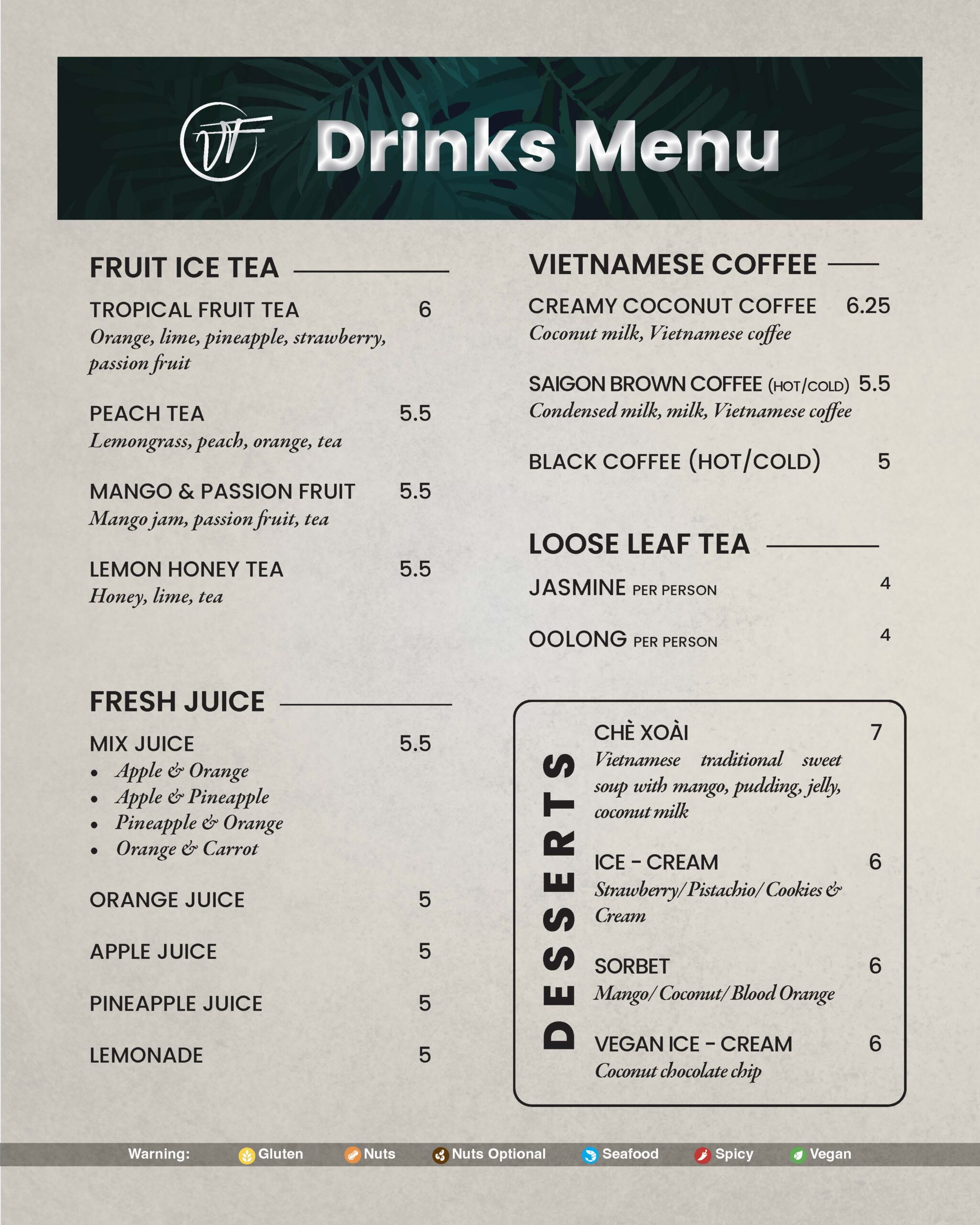 VF

Drinks Menu

FRUIT ICE TEA

TROPICAL FRUIT TEA 6
Orange, lime, pineapple, strawberry, passion fruit

PEACH TEA 5.5
Lemongrass, peach, orange, tea

MANGO & PASSION FRUIT 5.5
Mango jam, passion fruit, tea

LEMON HONEY TEA 5.5
Honey, lime, tea

FRESH JUICE

MIX JUICE 5.5
• Apple & Orange
• Apple & Pineapple
• Pineapple & Orange
• Orange & Carrot

ORANGE JUICE 5

APPLE JUICE 5

PINEAPPLE JUICE 5

LEMONADE 5

VIETNAMESE COFFEE

CREAMY COCONUT COFFEE 6.25
Coconut milk, Vietnamese coffee

SAIGON BROWN COFFEE (HOT/COLD) 5.5
Condensed milk, milk, Vietnamese coffee

BLACK COFFEE (HOT/COLD) 5

LOOSE LEAF TEA

JASMINE PER PERSON 4

OOLONG PER PERSON 4

DESSERTS

CHÈ XOÀI 7
Vietnamese traditional sweet soup with mango, pudding, jelly, coconut milk

ICE - CREAM 6
Strawberry/Pistachio/Cookies & Cream

SORBET 6
Mango/Coconut/Blood Orange

VEGAN ICE - CREAM 6
Coconut chocolate chip

Warning: Gluten Nuts Nuts Optional Seafood Spicy Vegan